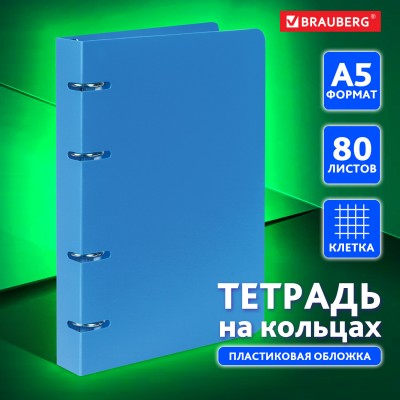 BRAUBERG®

A5
ФОРМАТ

80
ЛИСТОВ

КЛЕТКА

ТЕТРАДЬ
на кольцах

ПЛАСТИКОВАЯ ОБЛОЖКА